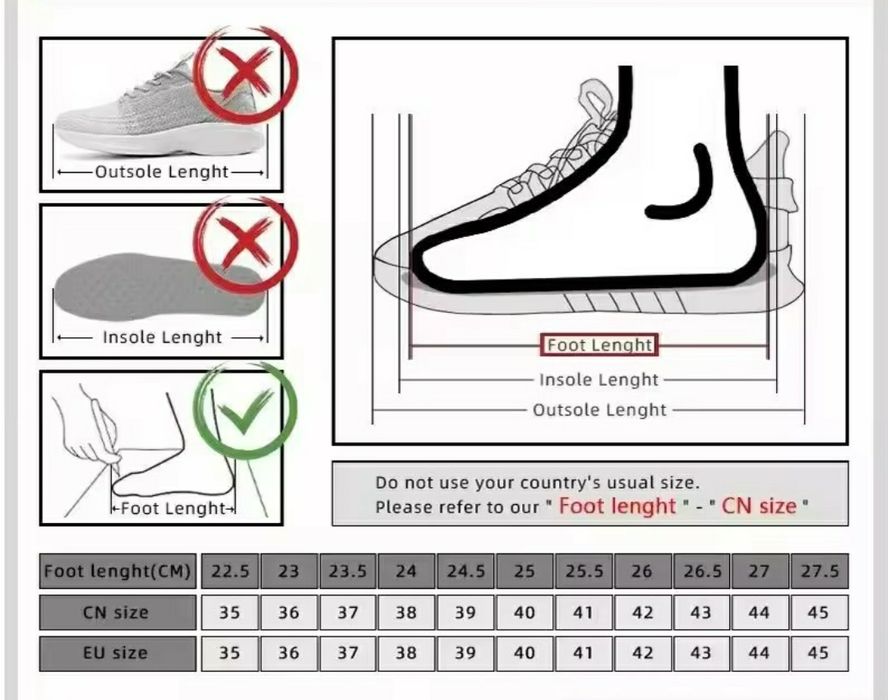 Outsole Lenght

Insole Lenght

Foot Lenght

Foot Lenght

Insole Lenght

Outsole Lenght

Do not use your country's usual size.
Please refer to our " Foot lenght " - " CN size "

| Foot lenght(CM) | 22.5 | 23 | 23.5 | 24 | 24.5 | 25 | 25.5 | 26 | 26.5 | 27 | 27.5 |
|---|---|---|---|---|---|---|---|---|---|---|---|
| CN size | 35 | 36 | 37 | 38 | 39 | 40 | 41 | 42 | 43 | 44 | 45 |
| EU size | 35 | 36 | 37 | 38 | 39 | 40 | 41 | 42 | 43 | 44 | 45 |